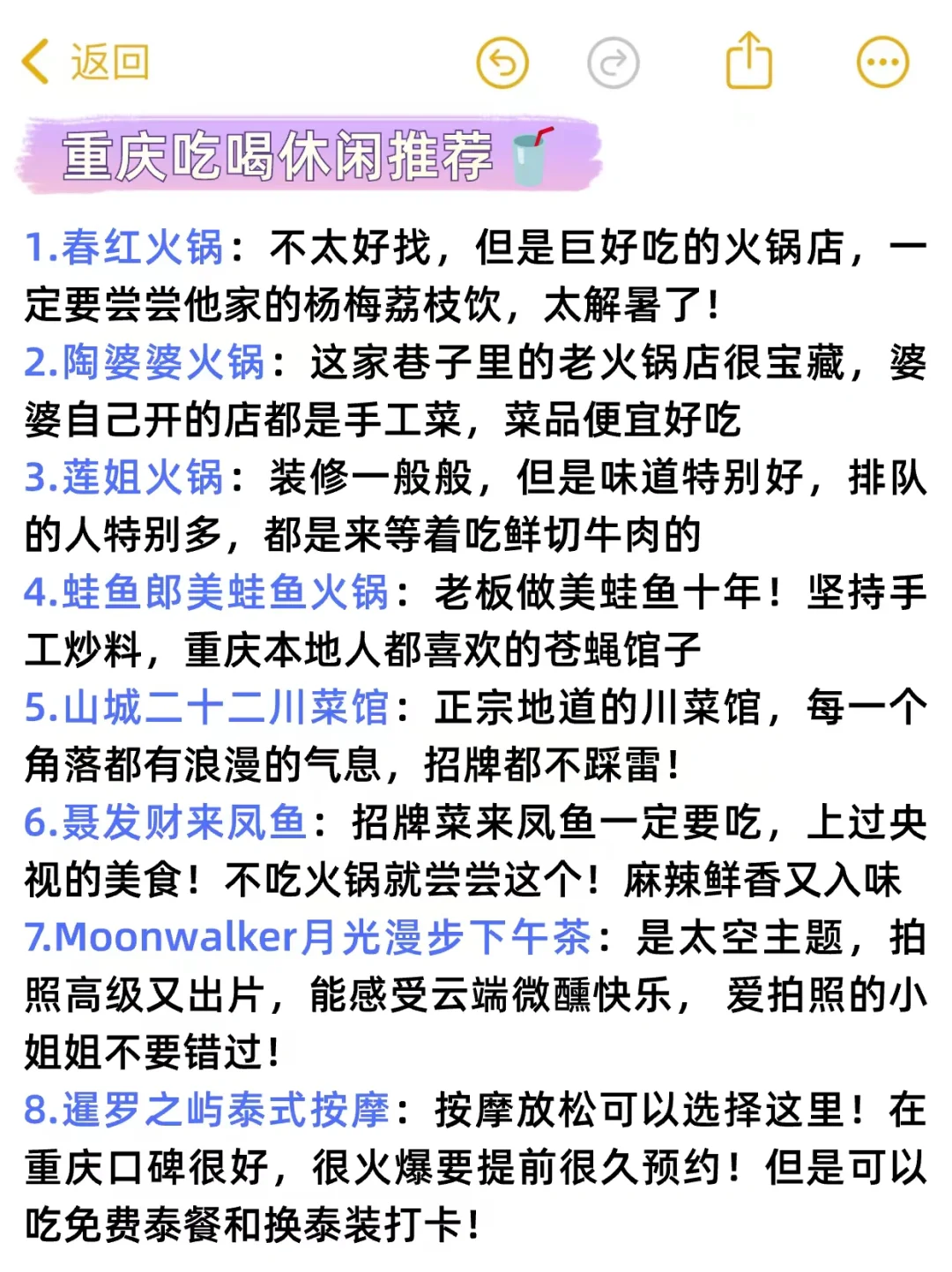 返回

重庆吃喝休闲推荐

1.春红火锅：不太好找，但是巨好吃的火锅店，一定要尝尝他家的杨梅荔枝饮，太解暑了！

2.陶婆婆火锅：这家巷子里的老火锅店很宝藏，婆婆自己开的店都是手工菜，菜品便宜好吃

3.莲姐火锅：装修一般般，但是味道特别好，排队的人特别多，都是来等着吃鲜切牛肉的

4.蛙鱼郎美蛙鱼火锅：老板做美蛙鱼十年！坚持手工炒料，重庆本地人都喜欢的苍蝇馆子

5.山城二十二川菜馆：正宗地道的川菜馆，每一个角落都有浪漫的气息，招牌都不踩雷！

6.聂发财来凤鱼：招牌菜来凤鱼一定要吃，上过央视的美食！不吃火锅就尝尝这个！麻辣鲜香又入味

7.Moonwalker月光漫步下午茶：是太空主题，拍照高级又出片，能感受云端微醺快乐，爱拍照的小姐姐不要错过！

8.暹罗之屿泰式按摩：按摩放松可以选择这里！在重庆口碑很好，很火爆要提前很久预约！但是可以吃免费泰餐和换泰装打卡！